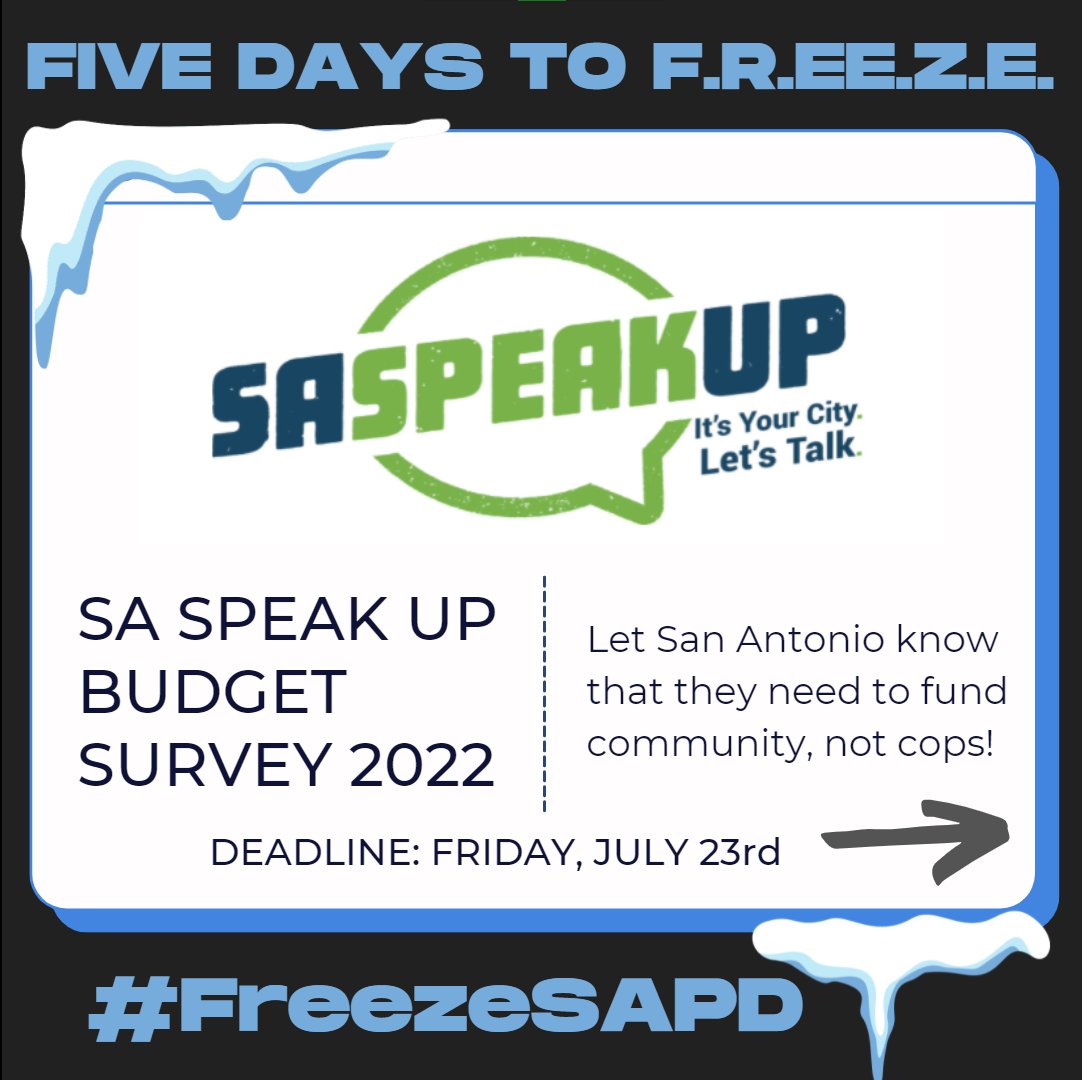 FIVE DAYS TO F.R.EE.Z.E.

SASPEAKUP
It's Your City.
Let's Talk.

SA SPEAK UP BUDGET SURVEY 2022

Let San Antonio know that they need to fund community, not cops!

DEADLINE: FRIDAY, JULY 23rd

#FreezeSAPD